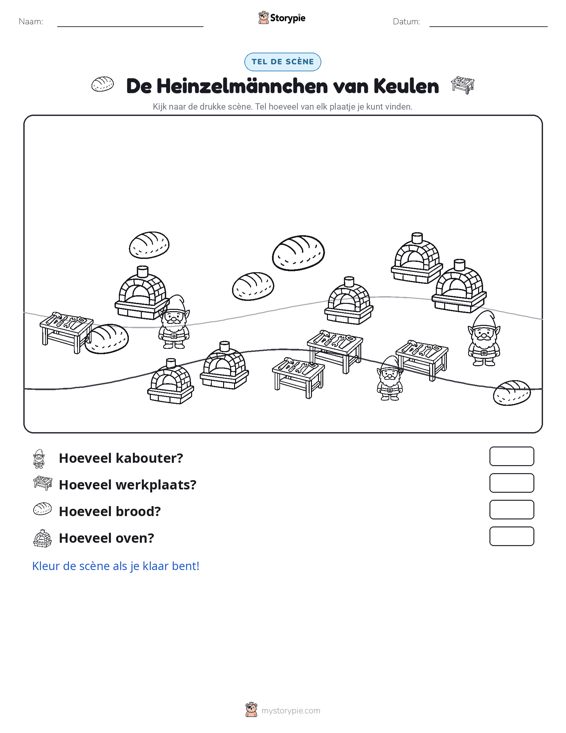 Naam: ____ Storypie Datum: ____

TEL DE SCÈNE

De Heinzelmännchen van Keulen

Kijk naar de drukke scène. Tel hoeveel van elk plaatje je kunt vinden.

Hoeveel kabouter?

Hoeveel werkplaats?

Hoeveel brood?

Hoeveel oven?

Kleur de scène als je klaar bent!

mystorypie.com